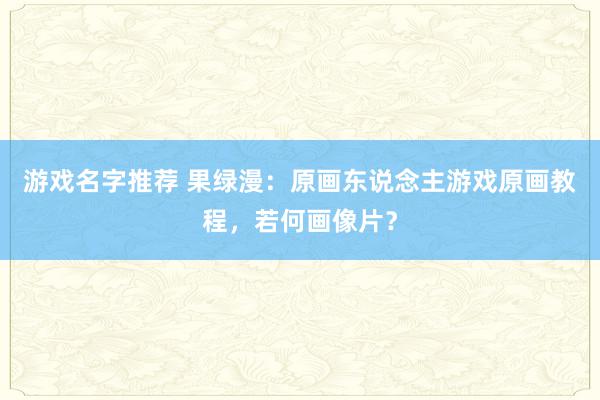 游戏名字推荐 果绿漫：原画东说念主游戏原画教程，若何画像片？